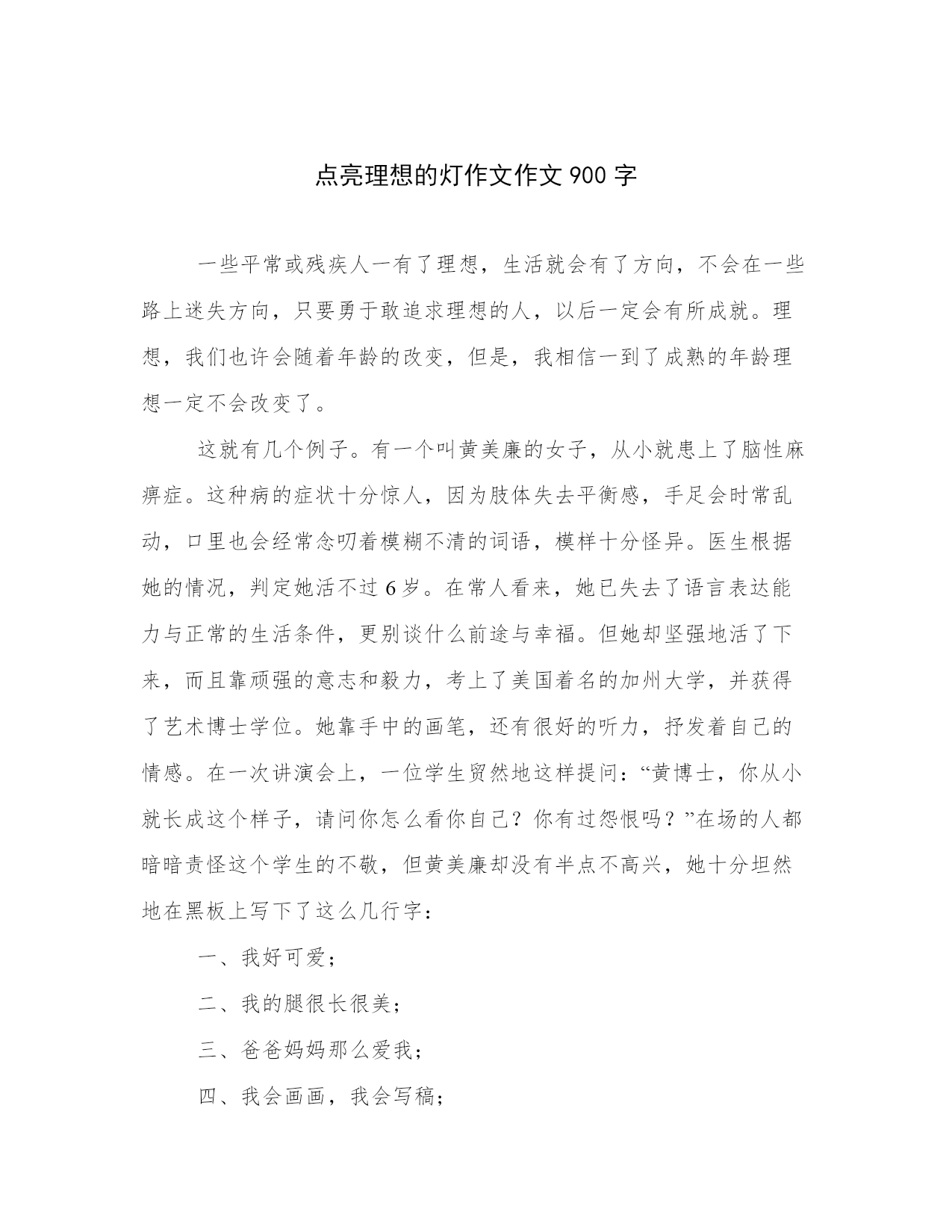 点亮理想的灯作文作文 900 字

一些平常或残疾人一有了理想，生活就会有了方向，不会在一些路上迷失方向，只要勇于敢追求理想的人，以后一定会有所成就。理想，我们也许会随着年龄的改变，但是，我相信一到了成熟的年龄理想一定不会改变了。

这就有几个例子。有一个叫黄美廉的女子，从小就患上了脑性麻痹症。这种病的症状十分惊人，因为肢体失去平衡感，手足会时常乱动，口里也会经常念叨着模糊不清的词语，模样十分怪异。医生根据她的情况，判定她活不过 6 岁。在常人看来，她已失去了语言表达能力与正常的生活条件，更别谈什么前途与幸福。但她却坚强地活了下来，而且靠顽强的意志和毅力，考上了美国着名的加州大学，并获得了艺术博士学位。她靠手中的画笔，还有很好的听力，抒发着自己的情感。在一次讲演会上，一位学生贸然地这样提问：“黄博士，你从小就长成这个样子，请问你怎么看你自己？你有过怨恨吗？”在场的人都暗暗责怪这个学生的不敬，但黄美廉却没有半点不高兴，她十分坦然地在黑板上写下了这么几行字：

一、我好可爱；

二、我的腿很长很美；

三、爸爸妈妈那么爱我；

四、我会画画，我会写稿；